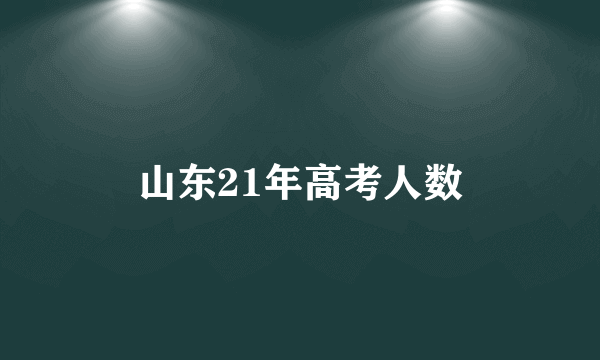 山东21年高考人数